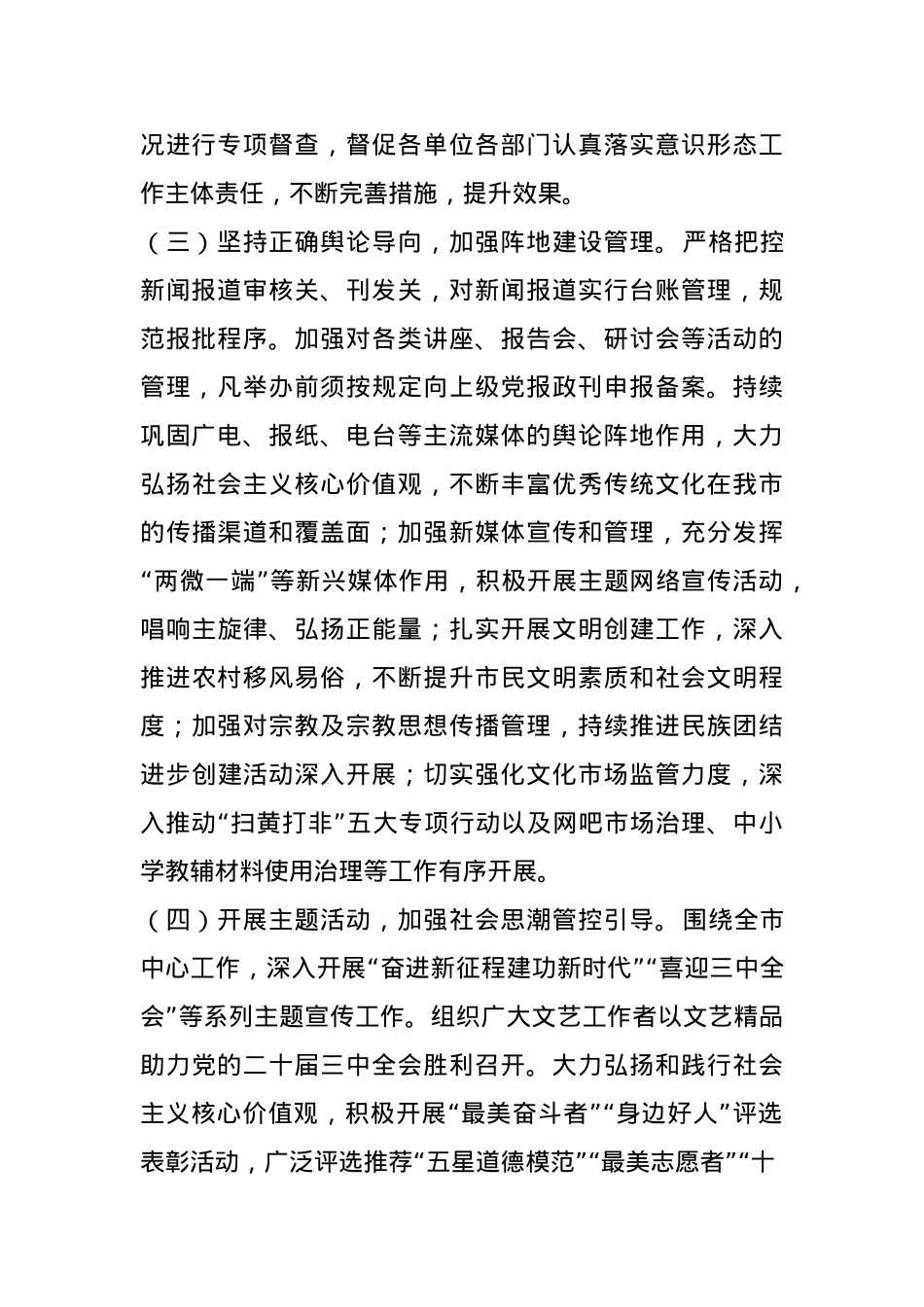 况进行专项督查，督促各单位各部门认真落实意识形态工作主体责任，不断完善措施，提升效果。

（三）坚持正确舆论导向，加强阵地建设管理。严格把控新闻报道审核关、刊发关，对新闻报道实行台账管理，规范报批程序。加强对各类讲座、报告会、研讨会等活动的管理，凡举办前须按规定向上级党报政刊申报备案。持续巩固广电、报纸、电台等主流媒体的舆论阵地作用，大力弘扬社会主义核心价值观，不断丰富优秀传统文化在我市的传播渠道和覆盖面；加强新媒体宣传和管理，充分发挥“两微一端”等新兴媒体作用，积极开展主题网络宣传活动，唱响主旋律、弘扬正能量；扎实开展文明创建工作，深入推进农村移风易俗，不断提升市民文明素质和社会文明程度；加强对宗教及宗教思想传播管理，持续推进民族团结进步创建活动深入开展；切实强化文化市场监管力度，深入推动“扫黄打非”五大专项行动以及网吧市场治理、中小学教辅材料使用治理等工作有序开展。

（四）开展主题活动，加强社会思潮管控引导。围绕全市中心工作，深入开展“奋进新征程建功新时代”“喜迎三中全会”等系列主题宣传工作。组织广大文艺工作者以文艺精品助力党的二十届三中全会胜利召开。大力弘扬和践行社会主义核心价值观，积极开展“最美奋斗者”“身边好人”评选表彰活动，广泛评选推荐“五星道德模范”“最美志愿者”“十